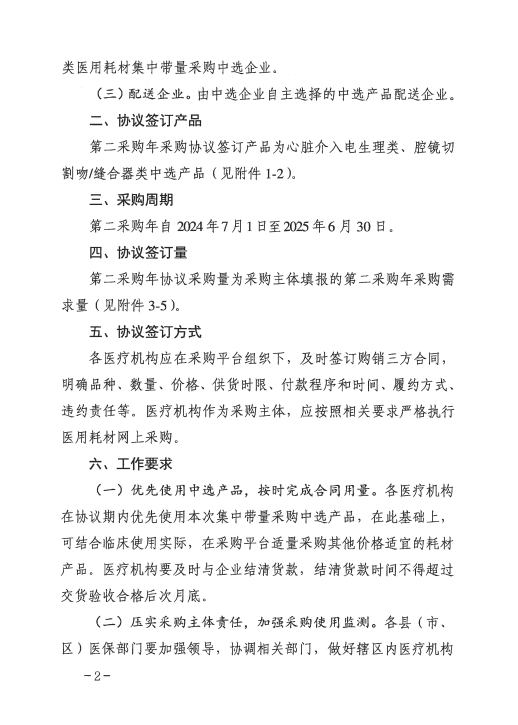 类医用耗材集中带量采购中选企业。

（三）配送企业。由中选企业自主选择的中选产品配送企业。

二、协议签订产品

第二采购年采购协议签订产品为心脏介入电生理类、腔镜切割吻/缝合器类中选产品（见附件 1-2）。

三、采购周期

第二采购年自 2024 年 7 月 1 日至 2025 年 6 月 30 日。

四、协议签订量

第二采购年协议采购量为采购主体填报的第二采购年采购需求量（见附件 3-5）。

五、协议签订方式

各医疗机构应在采购平台组织下，及时签订购销三方合同，明确品种、数量、价格、供货时限、付款程序和时间、履约方式、违约责任等。医疗机构作为采购主体，应按照相关要求严格执行医用耗材网上采购。

六、工作要求

（一）优先使用中选产品，按时完成合同用量。各医疗机构在协议期内优先使用本次集中带量采购中选产品，在此基础上，可结合临床使用实际，在采购平台适量采购其他价格适宜的耗材产品。医疗机构要及时与企业结清货款，结清货款时间不得超过交货验收合格后次月底。

（二）压实采购主体责任，加强采购使用监测。各县（市、区）医保部门要加强领导，协调相关部门，做好辖区内医疗机构

-2-